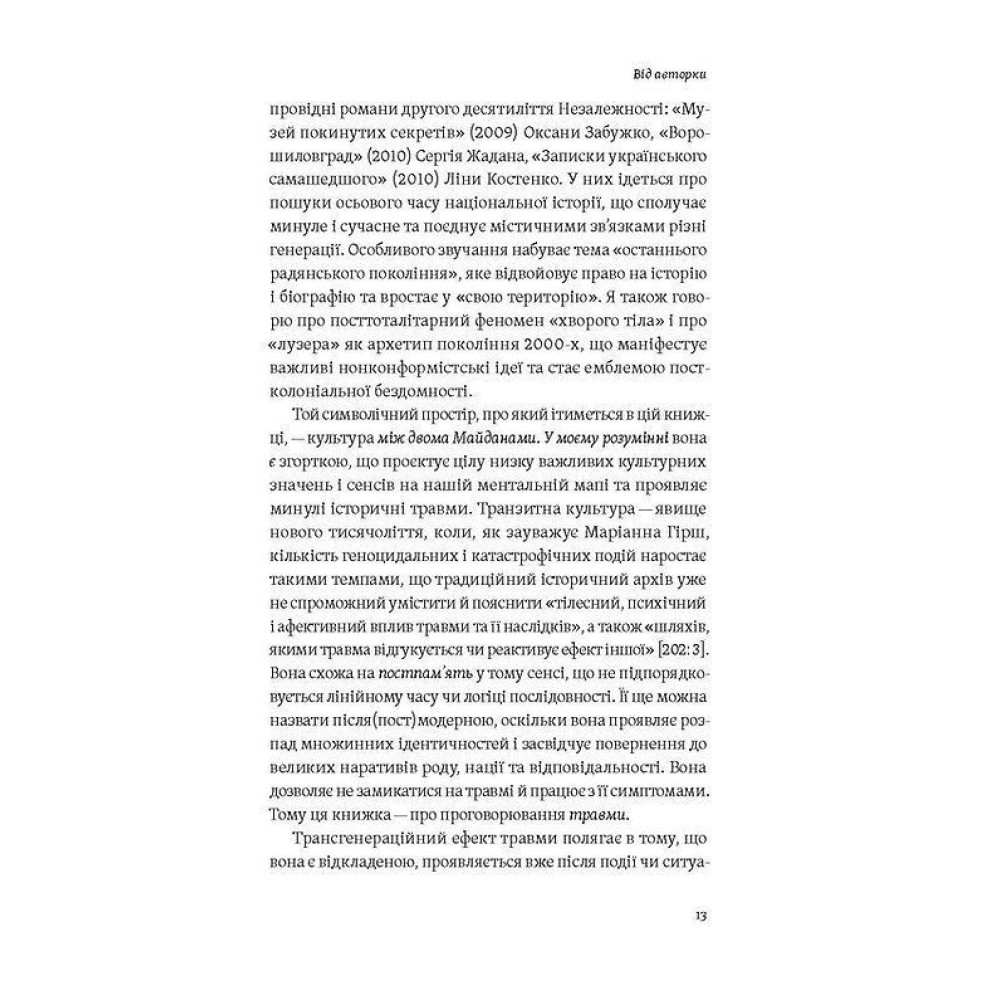 Від авторки

провідні романи другого десятиліття Незалежності: «Музей покинутих секретів» (2009) Оксани Забужко, «Ворошиловград» (2010) Сергія Жадана, «Записки українського самашедшого» (2010) Ліни Костенко. У них ідеться про пошуки осьового часу національної історії, що сполучає минуле і сучасне та поєднує містичними зв'язками різні генерації. Особливого звучання набуває тема «останнього радянського покоління», яке відвойовує право на історію і біографію та вростає у «свою територію». Я також говорю про посттоталітарний феномен «хворого тіла» і про «лузера» як архетип покоління 2000-х, що маніфестує важливі нонконформістські ідеї та стає емблемою постколоніальної бездомності.

Той символічний простір, про який ітиметься в цій книжці, — культура між двома Майданами. У моєму розумінні вона є згорткою, що проектує цілу низку важливих культурних значень і сенсів на нашій ментальній мапі та проявляє минулі історичні травми. Транзитна культура — явище нового тисячоліття, коли, як зауважує Маріанна Гірш, кількість геноцидальних і катастрофічних подій наростає такими темпами, що традиційний історичний архів уже не спроможний умістити й пояснити «тілесний, психічний і афективний вплив травми та її наслідків», а також «шляхів, якими травма відгукується чи реактивує ефект іншої» [202: 3]. Вона схожа на постпам'ять у тому сенсі, що не підпорядковується лінійному часу чи логіці послідовності. Її ще можна назвати після(пост)модерною, оскільки вона проявляє розпад множинних ідентичностей і засвідчує повернення до великих наративів роду, нації та відповідальності. Вона дозволяє не замикатися на травмі й працює з її симптомами. Тому ця книжка — про проговорювання травми.

Трансгенераційний ефект травми полягає в тому, що вона є відкладеною, проявляється вже після події чи ситуа-

13